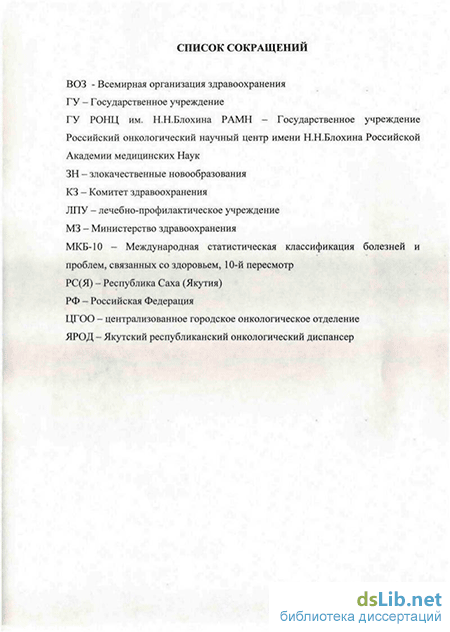 СПИСОК СОКРАЩЕНИЙ

ВОЗ - Всемирная организация здравоохранения

ГУ – Государственное учреждение

ГУ РОНЦ им. Н.Н.Блохина РАМН – Государственное учреждение Российский онкологический научный центр имени Н.Н.Блохина Российской Академии медицинских Наук

ЗН – злокачественные новообразования

КЗ – Комитет здравоохранения

ЛПУ – лечебно-профилактическое учреждение

МЗ – Министерство здравоохранения

МКБ-10 – Международная статистическая классификация болезней и проблем, связанных со здоровьем, 10-й пересмотр

РС(Я) – Республика Саха (Якутия)

РФ – Российская Федерация

ЦГОО – централизованное городское онкологическое отделение

ЯРОД – Якутский республиканский онкологический диспансер

dsLib.net
библиотека диссертаций